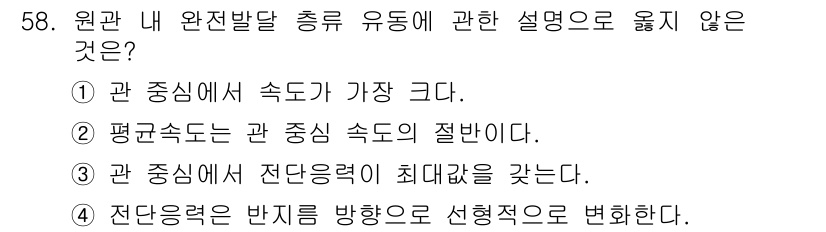 58. 원관 내 완전발달 층류 유동에 관한 설명으로 옳지 않은 것은?

① 관 중심에서 속도가 가장 크다.

② 평균속도는 관 중심 속도의 절반이다.

③ 관 중심에서 전단응력이 최대값을 갖는다.

④ 전단응력은 반지름 방향으로 선형적으로 변화한다.